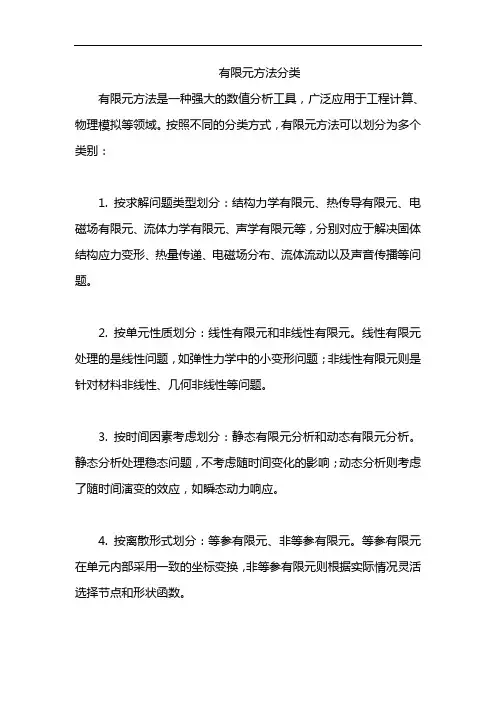 有限元方法分类

有限元方法是一种强大的数值分析工具，广泛应用于工程计算、物理模拟等领域。按照不同的分类方式，有限元方法可以划分为多个类别：

1. 按求解问题类型划分：结构力学有限元、热传导有限元、电磁场有限元、流体力学有限元、声学有限元等，分别对应于解决固体结构应力变形、热量传递、电磁场分布、流体流动以及声音传播等问题。

2. 按单元性质划分：线性有限元和非线性有限元。线性有限元处理的是线性问题，如弹性力学中的小变形问题；非线性有限元则是针对材料非线性、几何非线性等问题。

3. 按时间因素考虑划分：静态有限元分析和动态有限元分析。静态分析处理稳态问题，不考虑随时间变化的影响；动态分析则考虑了随时间演变的效应，如瞬态动力响应。

4. 按离散形式划分：等参有限元、非等参有限元。等参有限元在单元内部采用一致的坐标变换，非等参有限元则根据实际情况灵活选择节点和形状函数。